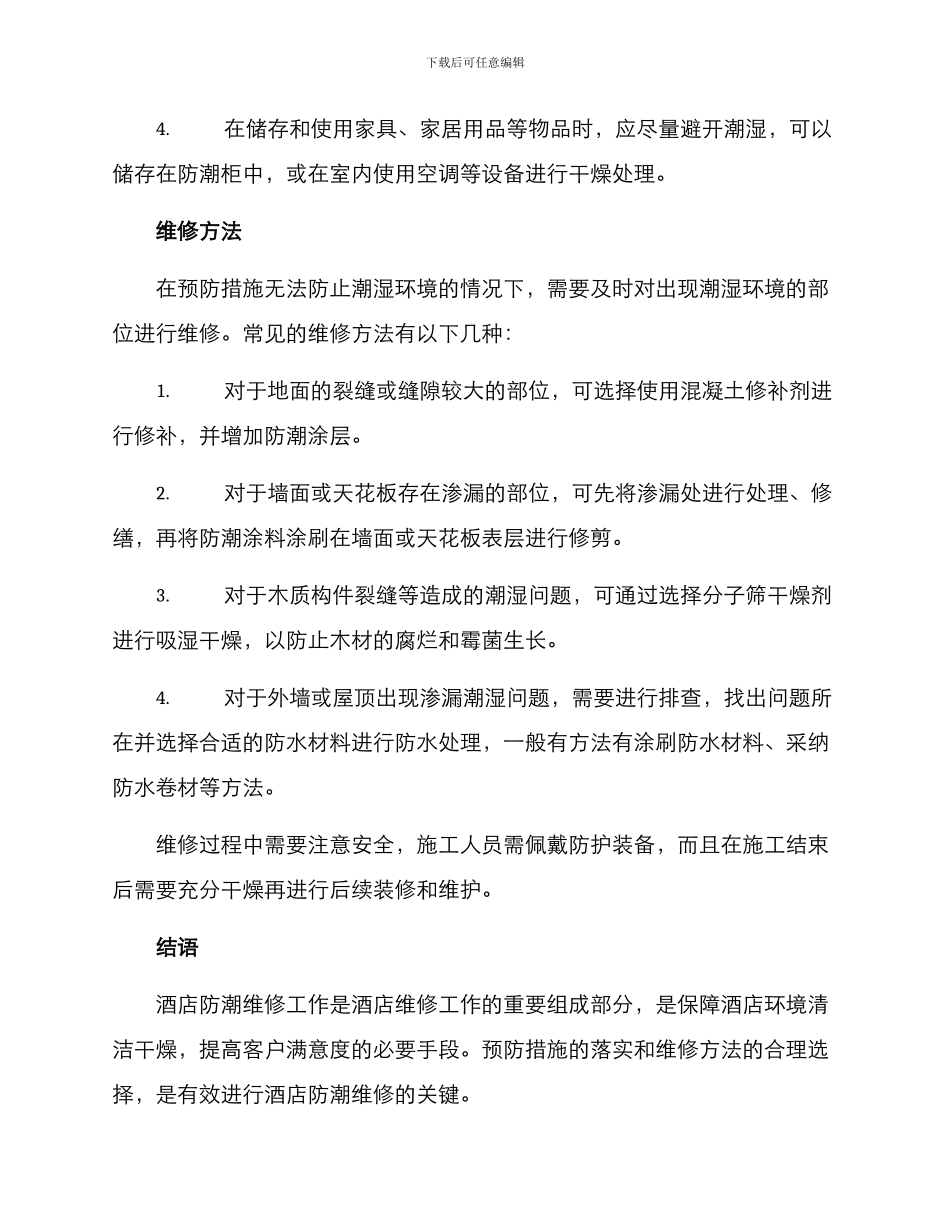 下载后可任意编辑

4. 在储存和使用家具、家居用品等物品时，应尽量避开潮湿，可以储存在防潮柜中，或在室内使用空调等设备进行干燥处理。

维修方法

在预防措施无法防止潮湿环境的情况下，需要及时对出现潮湿环境的部位进行维修。常见的维修方法有以下几种：

1. 对于地面的裂缝或缝隙较大的部位，可选择使用混凝土修补剂进行修补，并增加防潮涂层。

2. 对于墙面或天花板存在渗漏的部位，可先将渗漏处进行处理、修缮，再将防潮涂料涂刷在墙面或天花板表层进行修剪。

3. 对于木质构件裂缝等造成的潮湿问题，可通过选择分子筛干燥剂进行吸湿干燥，以防止木材的腐烂和霉菌生长。

4. 对于外墙或屋顶出现渗漏潮湿问题，需要进行排查，找出问题所在并选择合适的防水材料进行防水处理，一般有方法有涂刷防水材料、采纳防水卷材等方法。

维修过程中需要注意安全，施工人员需佩戴防护装备，而且在施工结束后需要充分干燥再进行后续装修和维护。

结语

酒店防潮维修工作是酒店维修工作的重要组成部分，是保障酒店环境清洁干燥，提高客户满意度的必要手段。预防措施的落实和维修方法的合理选择，是有效进行酒店防潮维修的关键。